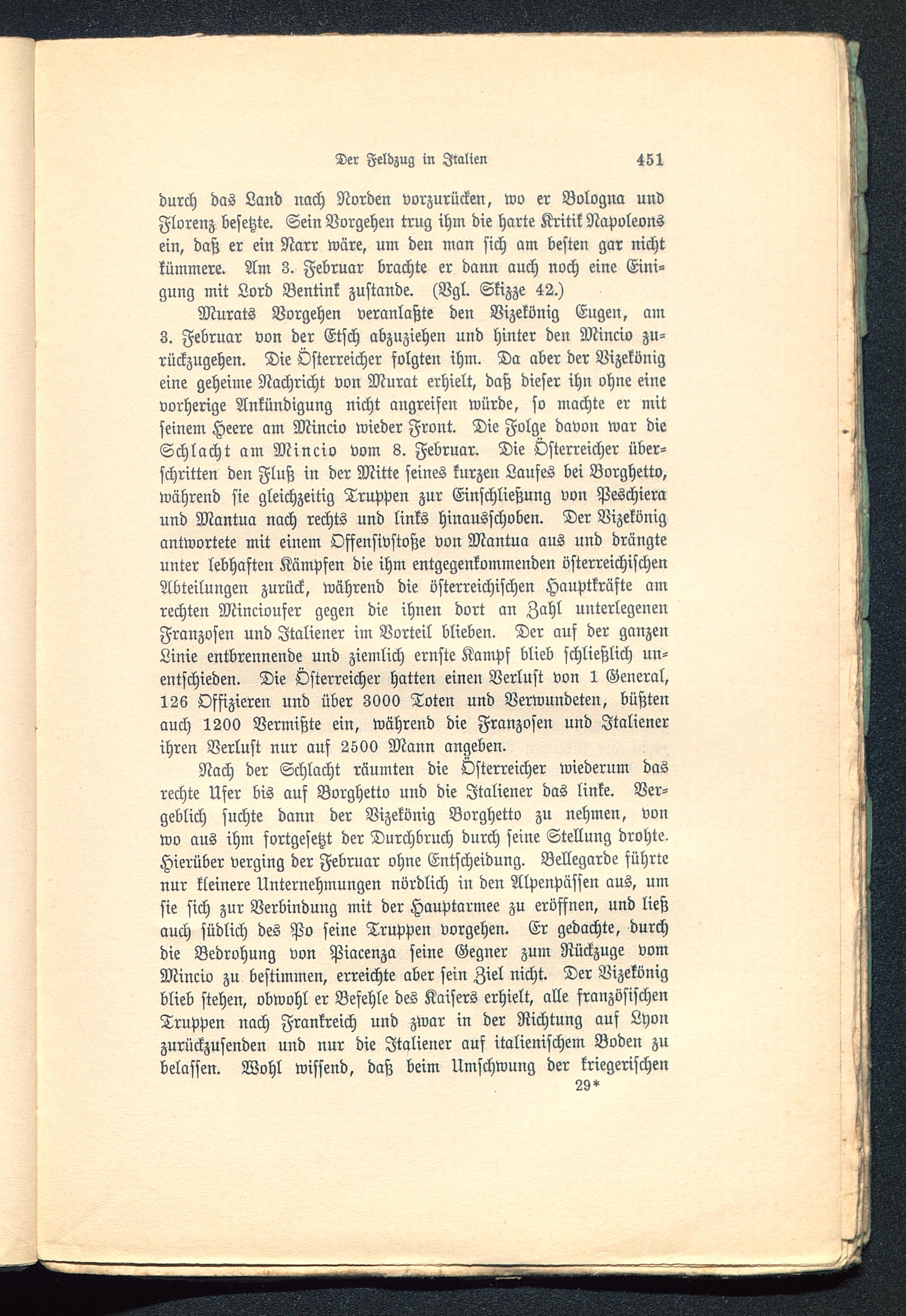 Der Feldzug in Italien 451

durch das Land nach Norden vorzurücken, wo er Bologna und Florenz besetzte. Sein Vorgehen trug ihm die harte Kritik Napoleons ein, daß er ein Narr wäre, um den man sich am besten gar nicht kümmere. Am 3. Februar brachte er dann auch noch eine Einigung mit Lord Bentink zustande. (Vgl. Skizze 42.)

Murats Vorgehen veranlaßte den Vizekönig Eugen, am 3. Februar von der Etsch abzuziehen und hinter den Mincio zurückzugehen. Die Österreicher folgten ihm. Da aber der Vizekönig eine geheime Nachricht von Murat erhielt, daß dieser ihn ohne eine vorherige Ankündigung nicht angreifen würde, so machte er mit seinem Heere am Mincio wieder Front. Die Folge davon war die Schlacht am Mincio vom 8. Februar. Die Österreicher überschritten den Fluß in der Mitte seines kurzen Laufes bei Borghetto, während sie gleichzeitig Truppen zur Einschließung von Peschiera und Mantua nach rechts und links hinausschoben. Der Vizekönig antwortete mit einem Offensivstoße von Mantua aus und drängte unter lebhaften Kämpfen die ihm entgegenkommenden österreichischen Abteilungen zurück, während die österreichischen Hauptkräfte am rechten Mincioufer gegen die ihnen dort an Zahl unterlegenen Franzosen und Italiener im Vorteil blieben. Der auf der ganzen Linie entbrennende und ziemlich ernste Kampf blieb schließlich unentschieden. Die Österreicher hatten einen Verlust von 1 General, 126 Offizieren und über 3000 Toten und Verwundeten, büßten auch 1200 Vermißte ein, während die Franzosen und Italiener ihren Verlust nur auf 2500 Mann angeben.

Nach der Schlacht räumten die Österreicher wiederum das rechte Ufer bis auf Borghetto und die Italiener das linke. Vergeblich suchte dann der Vizekönig Borghetto zu nehmen, von wo aus ihm fortgesetzt der Durchbruch durch seine Stellung drohte. Hierüber verging der Februar ohne Entscheidung. Bellegarde führte nur kleinere Unternehmungen nördlich in den Alpenpässen aus, um sie sich zur Verbindung mit der Hauptarmee zu eröffnen, und ließ auch südlich des Po seine Truppen vorgehen. Er gedachte, durch die Bedrohung von Piacenza seine Gegner zum Rückzuge vom Mincio zu bestimmen, erreichte aber sein Ziel nicht. Der Vizekönig blieb stehen, obwohl er Befehle des Kaisers erhielt, alle französischen Truppen nach Frankreich und zwar in der Richtung auf Lyon zurückzusenden und nur die Italiener auf italienischem Boden zu belassen. Wohl wissend, daß beim Umschwung der kriegerischen

29*